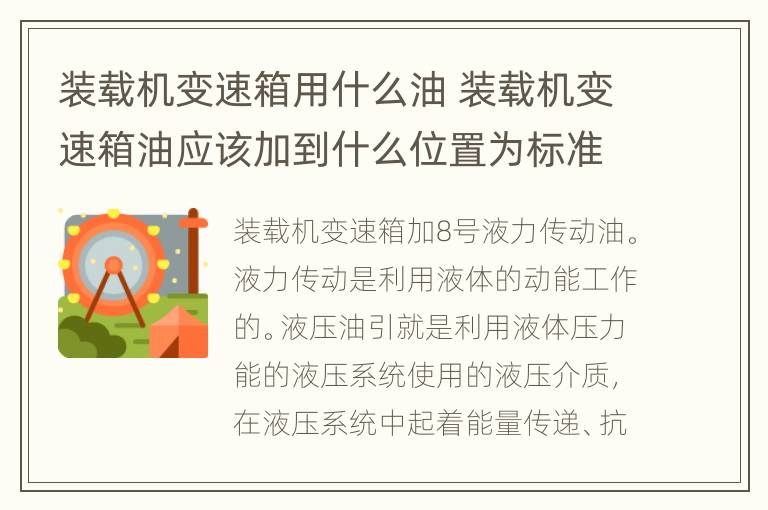 装载机变速箱用什么油 装载机变速箱油应该加到什么位置为标准

装载机变速箱加8号液力传动油。液力传动是利用液体的动能工作的。液压油引就是利用液体压力能的液压系统使用的液压介质，在液压系统中起着能量传递、抗